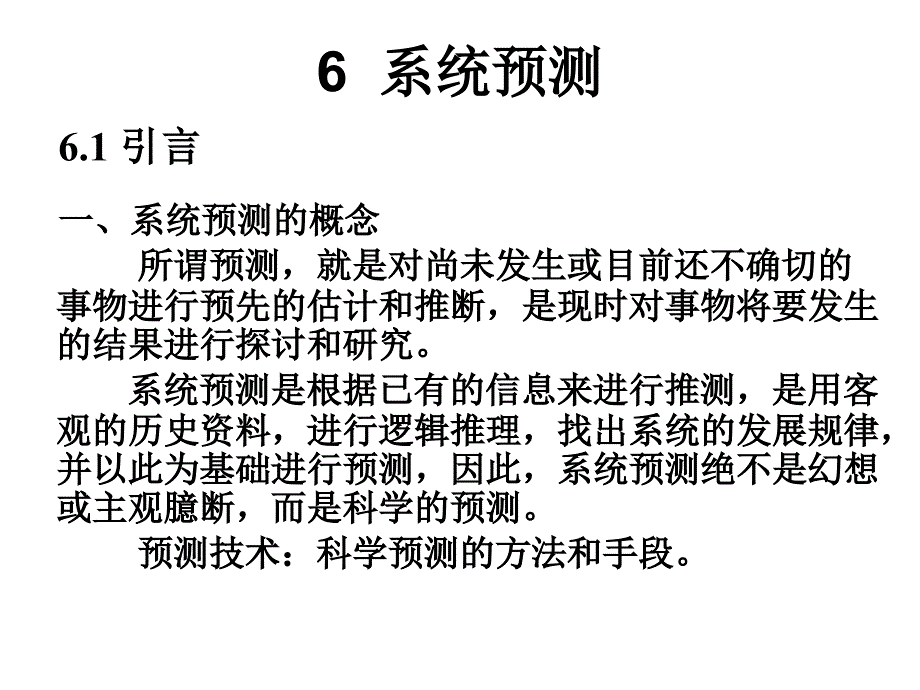 6 系统预测

6.1 引言

一、系统预测的概念

所谓预测，就是对尚未发生或目前还不确切的事物进行预先的估计和推断，是现时对事物将要发生的结果进行探讨和研究。

系统预测是根据已有的信息来进行推测，是用客观的历史资料，进行逻辑推理，找出系统的发展规律，并以此为基础进行预测，因此，系统预测绝不是幻想或主观臆断，而是科学的预测。

预测技术：科学预测的方法和手段。